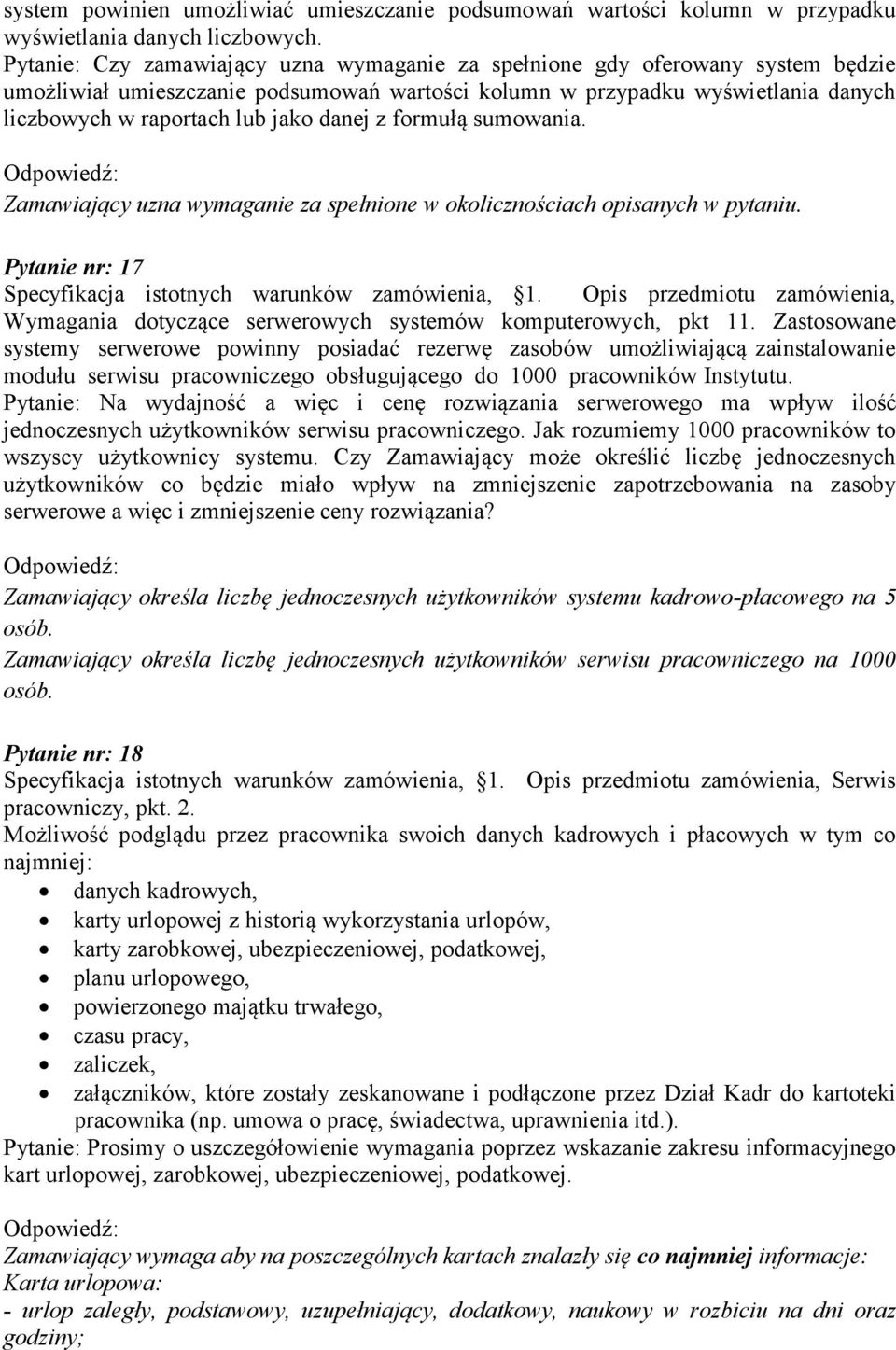 system powinien umożliwiać umieszczanie podsumowań wartości kolumn w przypadku wyświetlania danych liczbowych.
Pytanie: Czy zamawiający uzna wymaganie za spełnione gdy oferowany system będzie umożliwiał umieszczanie podsumowań wartości kolumn w przypadku wyświetlania danych liczbowych w raportach lub jako danej z formułą sumowania.

Odpowiedź:
Zamawiający uzna wymaganie za spełnione w okolicznościach opisanych w pytaniu.

Pytanie nr: 17
Specyfikacja istotnych warunków zamówienia, §1. Opis przedmiotu zamówienia, Wymagania dotyczące serwerowych systemów komputerowych, pkt 11. Zastosowane systemy serwerowe powinny posiadać rezerwę zasobów umożliwiającą zainstalowanie modułu serwisu pracowniczego obsługującego do 1000 pracowników Instytutu.
Pytanie: Na wydajność a więc i cenę rozwiązania serwerowego ma wpływ ilość jednoczesnych użytkowników serwisu pracowniczego. Jak rozumiemy 1000 pracowników to wszyscy użytkownicy systemu. Czy Zamawiający może określić liczbę jednoczesnych użytkowników co będzie miało wpływ na zmniejszenie zapotrzebowania na zasoby serwerowe a więc i zmniejszenie ceny rozwiązania?

Odpowiedź:
Zamawiający określa liczbę jednoczesnych użytkowników systemu kadrowo-płacowego na 5 osób.
Zamawiający określa liczbę jednoczesnych użytkowników serwisu pracowniczego na 1000 osób.

Pytanie nr: 18
Specyfikacja istotnych warunków zamówienia, §1. Opis przedmiotu zamówienia, Serwis pracowniczy, pkt. 2.
Możliwość podglądu przez pracownika swoich danych kadrowych i płacowych w tym co najmniej:
• danych kadrowych,
• karty urlopowej z historią wykorzystania urlopów,
• karty zarobkowej, ubezpieczeniowej, podatkowej,
• planu urlopowego,
• powierzonego majątku trwałego,
• czasu pracy,
• zaliczek,
• załączników, które zostały zeskanowane i podłączone przez Dział Kadr do kartoteki pracownika (np. umowa o pracę, świadectwa, uprawnienia itd.).
Pytanie: Prosimy o uszczegółowienie wymagania poprzez wskazanie zakresu informacyjnego kart urlopowej, zarobkowej, ubezpieczeniowej, podatkowej.

Odpowiedź:
Zamawiający wymaga aby na poszczególnych kartach znalazły się co najmniej informacje:
Karta urlopowa:
- urlop zaległy, podstawowy, uzupełniający, dodatkowy, naukowy w rozbiciu na dni oraz godziny;